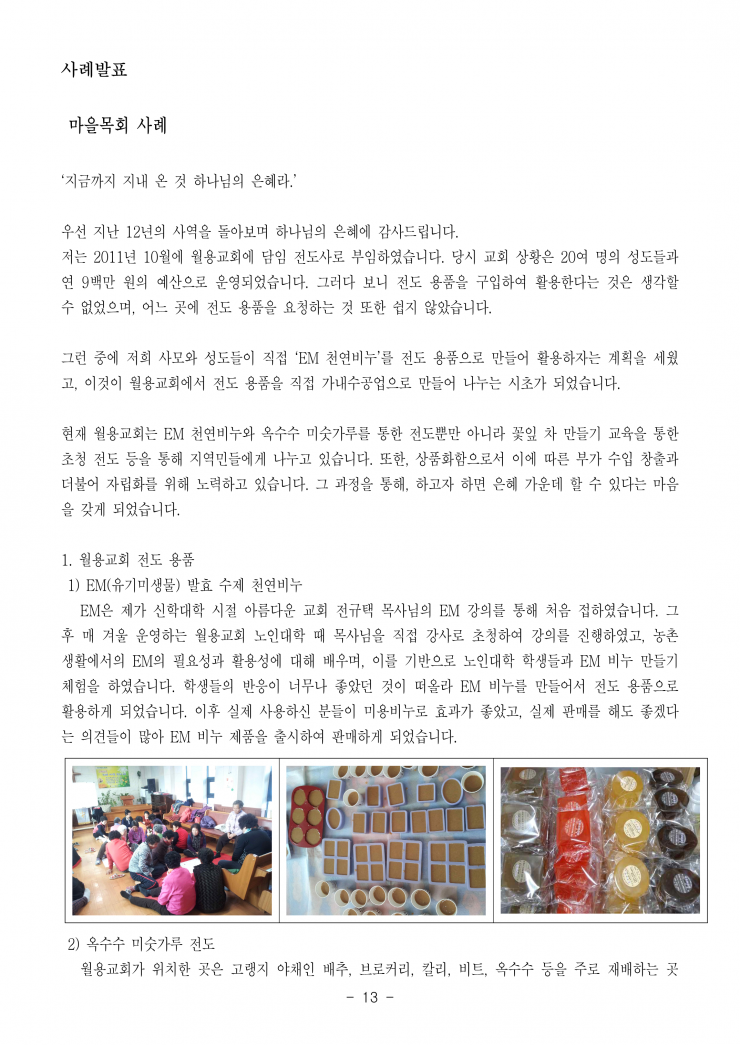 사례발표

마을목회 사례

'지금까지 지내 온 것 하나님의 은혜라.'

우선 지난 12년의 사역을 돌아보며 하나님의 은혜에 감사드립니다.
저는 2011년 10월에 월용교회에 담임 전도사로 부임하였습니다. 당시 교회 상황은 20여 명의 성도들과 연 9백만 원의 예산으로 운영되었습니다. 그러다 보니 전도 용품을 구입하여 활용한다는 것은 생각할 수 없었으며, 어느 곳에 전도 용품을 요청하는 것 또한 쉽지 않았습니다.

그런 중에 저희 사모와 성도들이 직접 'EM 천연비누'를 전도 용품으로 만들어 활용하자는 계획을 세웠고, 이것이 월용교회에서 전도 용품을 직접 가내수공업으로 만들어 나누는 시초가 되었습니다.

현재 월용교회는 EM 천연비누와 옥수수 미숫가루를 통한 전도뿐만 아니라 꽃잎 차 만들기 교육을 통한 초청 전도 등을 통해 지역민들에게 나누고 있습니다. 또한, 상품화함으로서 이에 따른 부가 수입 창출과 더불어 자립화를 위해 노력하고 있습니다. 그 과정을 통해, 하고자 하면 은혜 가운데 할 수 있다는 마음을 갖게 되었습니다.

1. 월용교회 전도 용품
1) EM(유기미생물) 발효 수제 천연비누
EM은 제가 신학대학 시절 아름다운 교회 전규택 목사님의 EM 강의를 통해 처음 접하였습니다. 그 후 매 겨울 운영하는 월용교회 노인대학 때 목사님을 직접 강사로 초청하여 강의를 진행하였고, 농촌 생활에서의 EM의 필요성과 활용성에 대해 배우며, 이를 기반으로 노인대학 학생들과 EM 비누 만들기 체험을 하였습니다. 학생들의 반응이 너무나 좋았던 것이 떠올라 EM 비누를 만들어서 전도 용품으로 활용하게 되었습니다. 이후 실제 사용하신 분들이 미용비누로 효과가 좋았고, 실제 판매를 해도 좋겠다는 의견들이 많아 EM 비누 제품을 출시하여 판매하게 되었습니다.

2) 옥수수 미숫가루 전도
월용교회가 위치한 곳은 고랭지 야채인 배추, 브로커리, 칼리, 비트, 옥수수 등을 주로 재배하는 곳

- 13 -